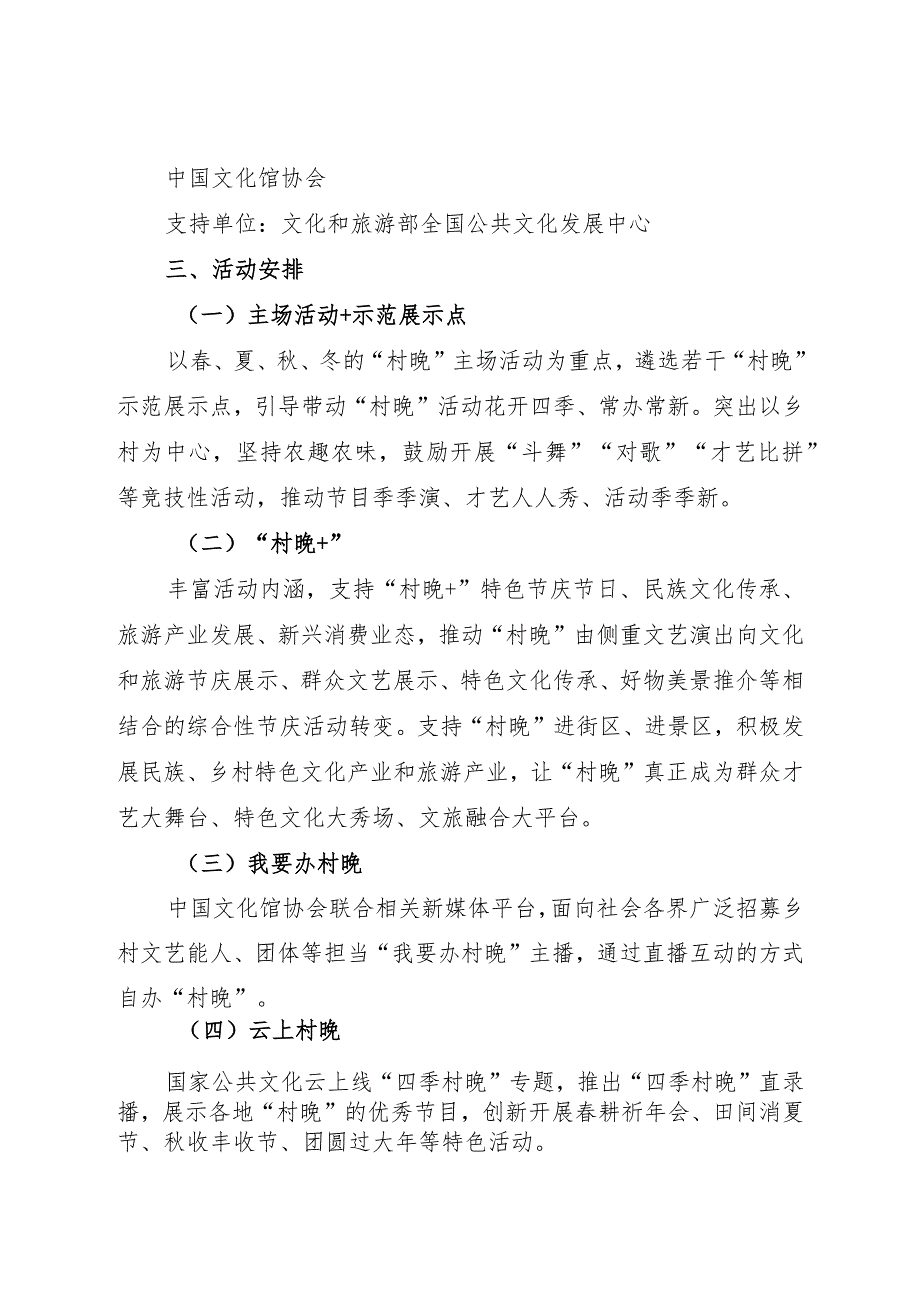 中国文化馆协会

支持单位：文化和旅游部全国公共文化发展中心

三、活动安排

（一）主场活动+示范展示点

以春、夏、秋、冬的“村晚”主场活动为重点，遴选若干“村晚”示范展示点，引导带动“村晚”活动花开四季、常办常新。突出以乡村为中心，坚持农趣农味，鼓励开展“斗舞”“对歌”“才艺比拼”等竞技性活动，推动节目季季演、才艺人人秀、活动季季新。

（二）“村晚+”

丰富活动内涵，支持“村晚+”特色节庆节日、民族文化传承、旅游产业发展、新兴消费业态，推动“村晚”由侧重文艺演出向文化和旅游节庆展示、群众文艺展示、特色文化传承、好物美景推介等相结合的综合性节庆活动转变。支持“村晚”进街区、进景区，积极发展民族、乡村特色文化产业和旅游产业，让“村晚”真正成为群众才艺大舞台、特色文化大秀场、文旅融合大平台。

（三）我要办村晚

中国文化馆协会联合相关新媒体平台，面向社会各界广泛招募乡村文艺能人、团体等担当“我要办村晚”主播，通过直播互动的方式自办“村晚”。

（四）云上村晚

国家公共文化云上线“四季村晚”专题，推出“四季村晚”直录播，展示各地“村晚”的优秀节目，创新开展春耕祈年会、田间消夏节、秋收丰收节、团圆过大年等特色活动。